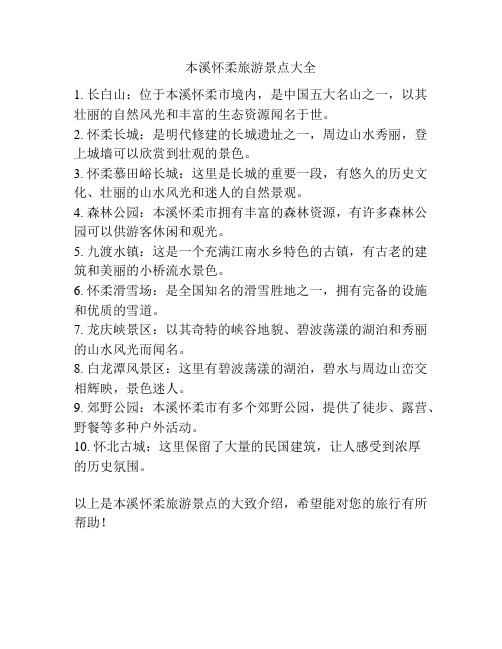 本溪怀柔旅游景点大全

1. 长白山：位于本溪怀柔市境内，是中国五大名山之一，以其壮丽的自然风光和丰富的生态资源闻名于世。
2. 怀柔长城：是明代修建的长城遗址之一，周边山水秀丽，登上城墙可以欣赏到壮观的景色。
3. 怀柔慕田峪长城：这里是长城的重要一段，有悠久的历史文化、壮丽的山水风光和迷人的自然景观。
4. 森林公园：本溪怀柔市拥有丰富的森林资源，有许多森林公园可以供游客休闲和观光。
5. 九渡水镇：这是一个充满江南水乡特色的古镇，有古老的建筑和美丽的小桥流水景色。
6. 怀柔滑雪场：是全国知名的滑雪胜地之一，拥有完备的设施和优质的雪道。
7. 龙庆峡景区：以其奇特的峡谷地貌、碧波荡漾的湖泊和秀丽的山水风光而闻名。
8. 白龙潭风景区：这里有碧波荡漾的湖泊，碧水与周边山峦交相辉映，景色迷人。
9. 郊野公园：本溪怀柔市有多个郊野公园，提供了徒步、露营、野餐等多种户外活动。
10. 怀北古城：这里保留了大量的民国建筑，让人感受到浓厚的历史氛围。

以上是本溪怀柔旅游景点的大致介绍，希望能对您的旅行有所帮助！